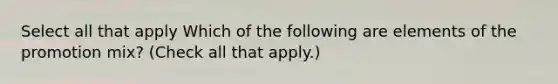 Select all that apply Which of the following are elements of the promotion mix? (Check all that apply.)